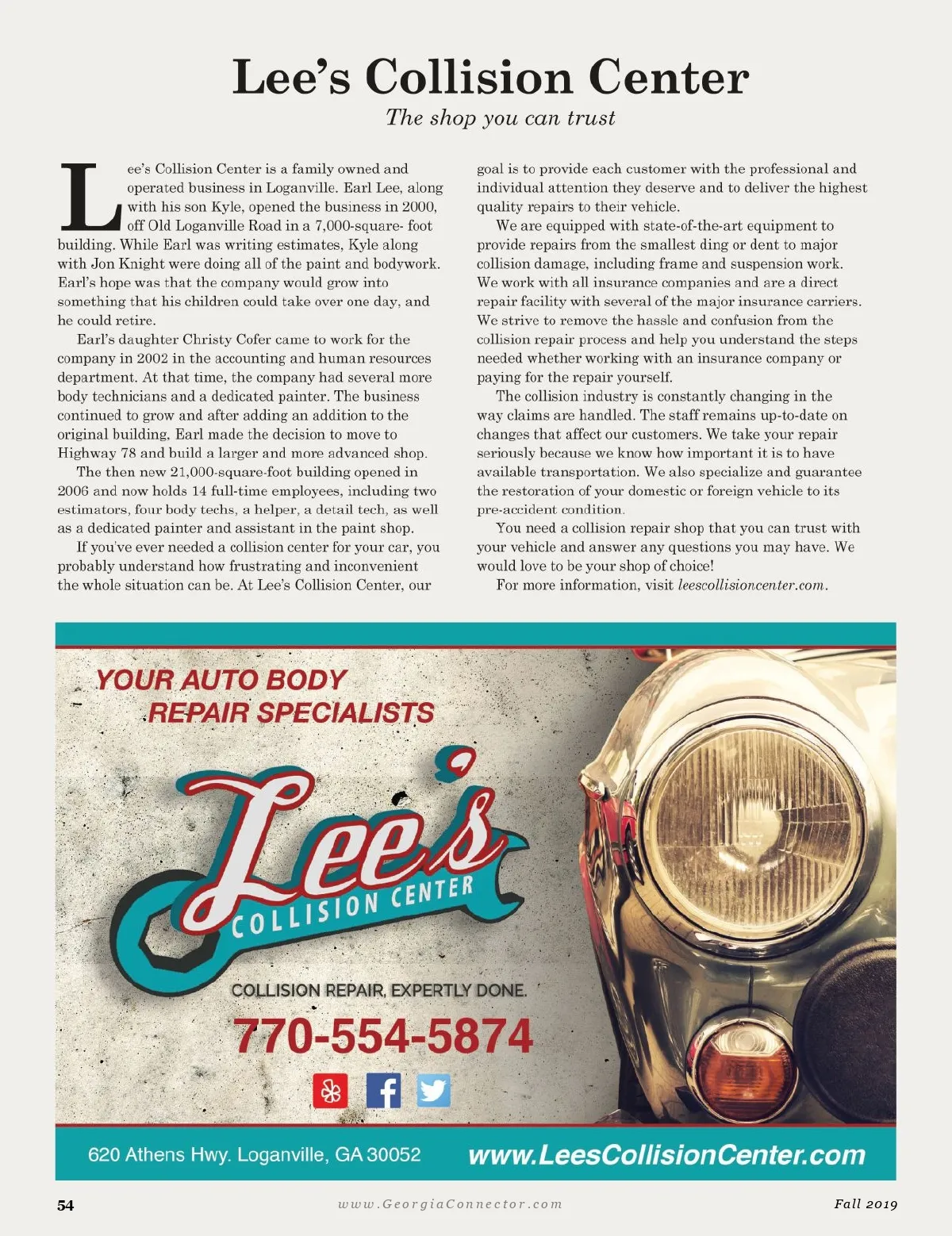 Lee's Collision Center

The shop you can trust

Lee's Collision Center is a family owned and operated business in Loganville. Earl Lee, along with his son Kyle, opened the business in 2000, off Old Loganville Road in a 7,000-square- foot building. While Earl was writing estimates, Kyle along with Jon Knight were doing all of the paint and bodywork. Earl's hope was that the company would grow into something that his children could take over one day, and he could retire.

Earl's daughter Christy Cofer came to work for the company in 2002 in the accounting and human resources department. At that time, the company had several more body technicians and a dedicated painter. The business continued to grow and after adding an addition to the original building, Earl made the decision to move to Highway 78 and build a larger and more advanced shop.

The then new 21,000-square-foot building opened in 2006 and now holds 14 full-time employees, including two estimators, four body techs, a helper, a detail tech, as well as a dedicated painter and assistant in the paint shop.

If you've ever needed a collision center for your car, you probably understand how frustrating and inconvenient the whole situation can be. At Lee's Collision Center, our goal is to provide each customer with the professional and individual attention they deserve and to deliver the highest quality repairs to their vehicle.

We are equipped with state-of-the-art equipment to provide repairs from the smallest ding or dent to major collision damage, including frame and suspension work. We work with all insurance companies and are a direct repair facility with several of the major insurance carriers. We strive to remove the hassle and confusion from the collision repair process and help you understand the steps needed whether working with an insurance company or paying for the repair yourself.

The collision industry is constantly changing in the way claims are handled. The staff remains up-to-date on changes that affect our customers. We take your repair seriously because we know how important it is to have available transportation. We also specialize and guarantee the restoration of your domestic or foreign vehicle to its pre-accident condition.

You need a collision repair shop that you can trust with your vehicle and answer any questions you may have. We would love to be your shop of choice!

For more information, visit leescollisioncenter.com.

YOUR AUTO BODY REPAIR SPECIALISTS

Lee's COLLISION CENTER

COLLISION REPAIR, EXPERTLY DONE.

770-554-5874

620 Athens Hwy. Loganville, GA 30052

www.LeesCollisionCenter.com

54

www.GeorgiaConnector.com

Fall 2019